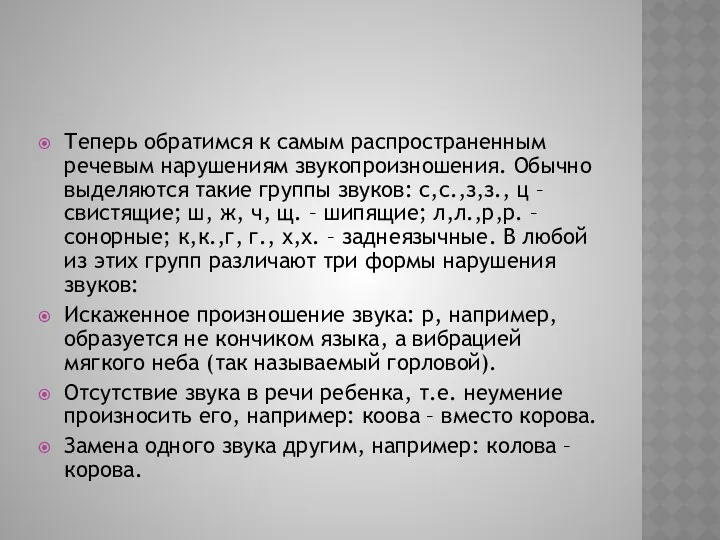 Теперь обратимся к самым распространенным речевым нарушениям звукопроизношения. Обычно выделяются такие группы звуков: с,с.,з,з., ц – свистящие; ш, ж, ч, щ. – шипящие; л,л.,р,р. – сонорные; к,к.,г, г., х,х. – заднеязычные. В любой из этих групп различают три формы нарушения звуков:

Искаженное произношение звука: р, например, образуется не кончиком языка, а вибрацией мягкого неба (так называемый горловой).

Отсутствие звука в речи ребенка, т.е. неумение произносить его, например: коова – вместо корова.

Замена одного звука другим, например: колова – корова.